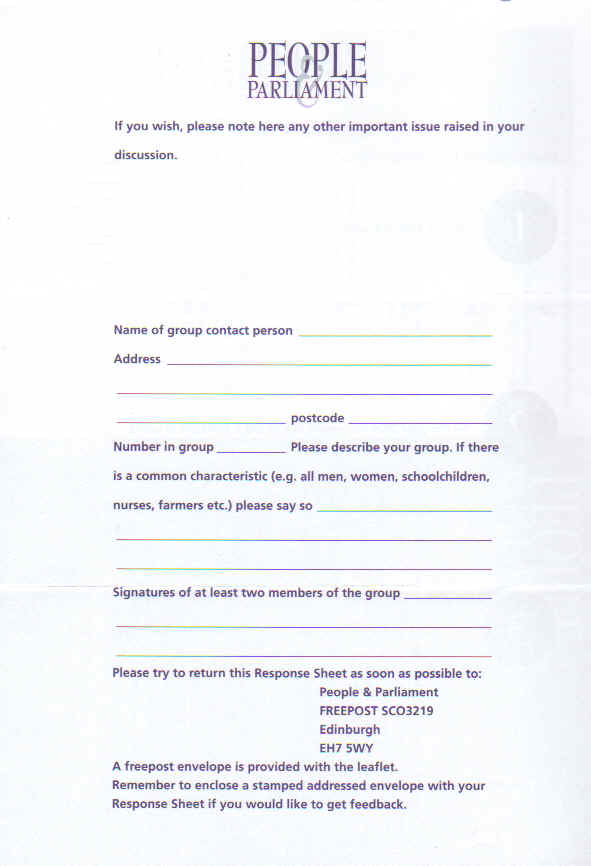 PEOPLE
&
PARLIAMENT

If you wish, please note here any other important issue raised in your discussion.

Name of group contact person ____
Address ____
____
____ postcode ____
Number in group ____ Please describe your group. If there is a common characteristic (e.g. all men, women, schoolchildren, nurses, farmers etc.) please say so ____
____
____

Signatures of at least two members of the group ____
____
____

Please try to return this Response Sheet as soon as possible to:
People & Parliament
FREEPOST SCO3219
Edinburgh
EH7 5WY
A freepost envelope is provided with the leaflet.
Remember to enclose a stamped addressed envelope with your Response Sheet if you would like to get feedback.